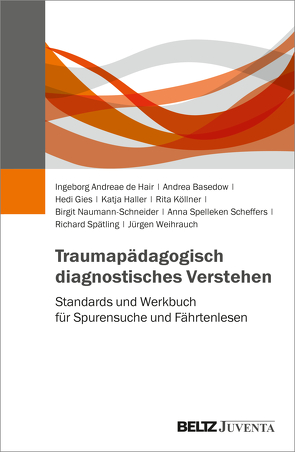 Ingeborg Andreae de Hair | Andrea Basedow | Hedi Gies | Katja Haller | Rita Köllner | Birgit Naumann-Schneider | Anna Spelleken Scheffers | Richard Spätling | Jürgen Weihrauch

Traumapädagogisch diagnostisches Verstehen

Standards und Werkbuch für Spurensuche und Fährtenlesen

BELTZ JUVENTA